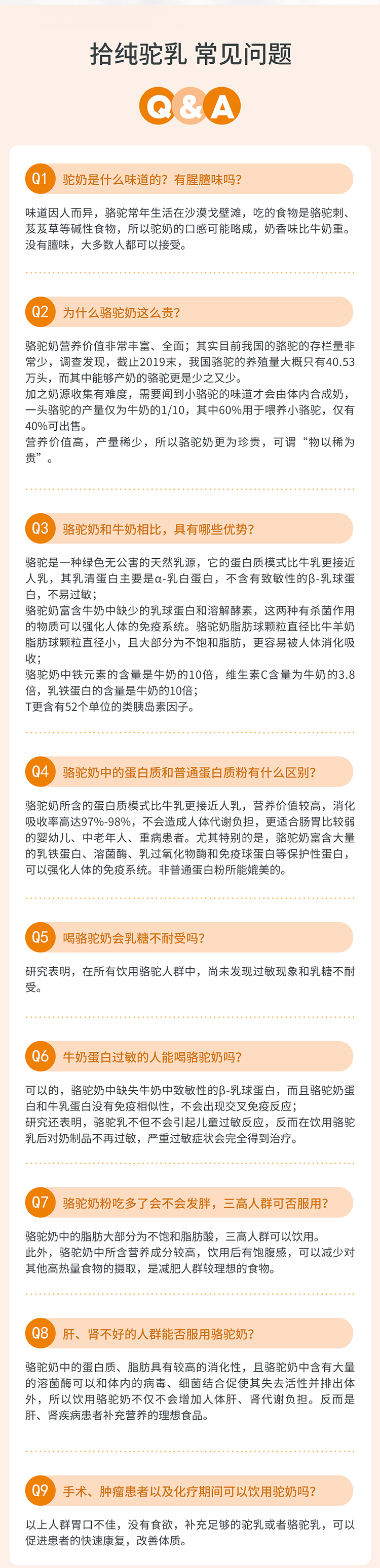 拾纯驼乳 常见问题

Q&A

Q1 驼奶是什么味道的？有腥膻味吗？

味道因人而异，骆驼常年生活在沙漠戈壁滩，吃的食物是骆驼刺、芨芨草等碱性食物，所以驼奶的口感可能略咸，奶香味比牛奶重。没有膻味，大多数人都可以接受。

Q2 为什么骆驼奶这么贵？

骆驼奶营养价值非常丰富、全面；其实目前我国的骆驼的存栏量非常少，调查发现，截止2019末，我国骆驼的养殖量大概只有40.53万头，而其中能够产奶的骆驼更是少之又少。
加之奶源收集有难度，需要闻到小骆驼的味道才会由体内合成奶，一头骆驼的产量仅为牛奶的1/10，其中60%用于喂养小骆驼，仅有40%可出售。
营养价值高，产量稀少，所以骆驼奶更为珍贵，可谓“物以稀为贵”。

Q3 骆驼奶和牛奶相比，具有哪些优势？

骆驼是一种绿色无公害的天然乳源，它的蛋白质模式比牛乳更接近人乳，其乳清蛋白主要是α-乳白蛋白，不含有致敏性的β-乳球蛋白，不易过敏；
骆驼奶富含牛奶中缺少的乳球蛋白和溶解酵素，这两种有杀菌作用的物质可以强化人体的免疫系统。骆驼奶脂肪球颗粒直径比牛羊奶脂肪球颗粒直径小，且大部分为不饱和脂肪，更容易被人体消化吸收；
骆驼奶中铁元素的含量是牛奶的10倍，维生素C含量为牛奶的3.8倍，乳铁蛋白的含量是牛奶的10倍；
T更含有52个单位的类胰岛素因子。

Q4 骆驼奶中的蛋白质和普通蛋白质粉有什么区别？

骆驼奶所含的蛋白质模式比牛乳更接近人乳，营养价值较高，消化吸收率高达97%-98%，不会造成人体代谢负担，更适合肠胃比较弱的婴幼儿、中老年人、重病患者。尤其特别的是，骆驼奶富含大量的乳铁蛋白、溶菌酶、乳过氧化物酶和免疫球蛋白等保护性蛋白，可以强化人体的免疫系统。非普通蛋白粉所能媲美的。

Q5 喝骆驼奶会乳糖不耐受吗？

研究表明，在所有饮用骆驼人群中，尚未发现过敏现象和乳糖不耐受。

Q6 牛奶蛋白过敏的人能喝骆驼奶吗？

可以的，骆驼奶中缺失牛奶中致敏性的β-乳球蛋白，而且骆驼奶蛋白和牛乳蛋白没有免疫相似性，不会出现交叉免疫反应；
研究还表明，骆驼乳不但不会引起儿童过敏反应，反而在饮用骆驼乳后对奶制品不再过敏，严重过敏症状会完全得到治疗。

Q7 骆驼奶粉吃多了会不会发胖，三高人群可否服用？

骆驼奶中的脂肪大部分为不饱和脂肪酸，三高人群可以饮用。
此外，骆驼奶中所含营养成分较高，饮用后有饱腹感，可以减少对其他高热量食物的摄取，是减肥人群较理想的食物。

Q8 肝、肾不好的人群能否服用骆驼奶？

骆驼奶中的蛋白质、脂肪具有较高的消化性，且骆驼奶中含有大量的溶菌酶可以和体内的病毒、细菌结合促使其失去活性并排出体外，所以饮用骆驼奶不仅不会增加人体肝、肾代谢负担。反而是肝、肾疾病患者补充营养的理想食品。

Q9 手术、肿瘤患者以及化疗期间可以饮用驼奶吗？

以上人群胃口不佳，没有食欲，补充足够的驼乳或者骆驼乳，可以促进患者的快速康复，改善体质。